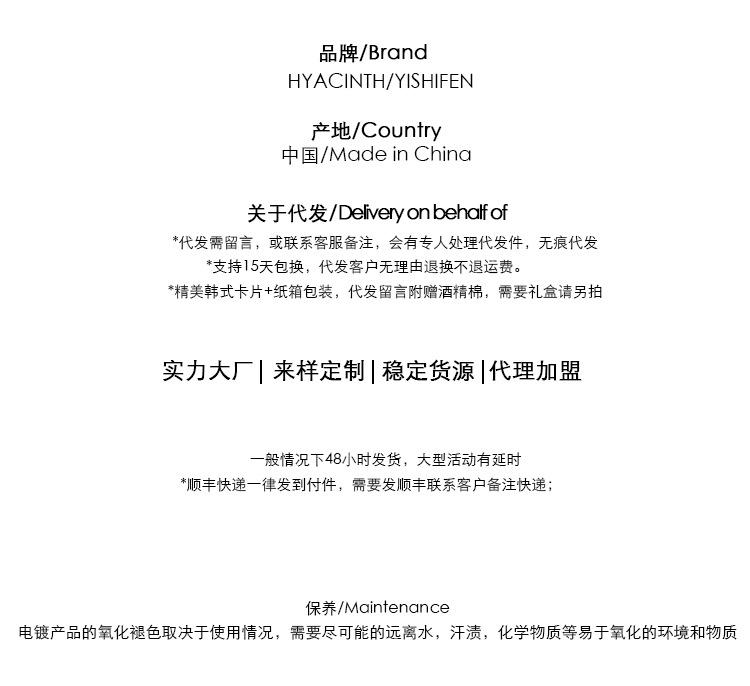 品牌/Brand
HYACINTH/YISHIFEN

产地/Country
中国/Made in China

关于代发/Delivery on behalf of
*代发需留言，或联系客服备注，会有专人处理代发件，无痕代发
*支持15天包换，代发客户无理由退换不退运费。
*精美韩式卡片+纸箱包装，代发留言附赠酒精棉，需要礼盒请另拍

实力大厂 | 来样定制 | 稳定货源 |代理加盟

一般情况下48小时发货，大型活动有延时
*顺丰快递一律发到付件，需要发顺丰联系客户备注快递；

保养/Maintenance
电镀产品的氧化褪色取决于使用情况，需要尽可能的远离水，汗渍，化学物质等易于氧化的环境和物质